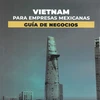 VIETNAM
PARA EMPRESAS MEXICANAS
GUÍA DE NEGOCIOS